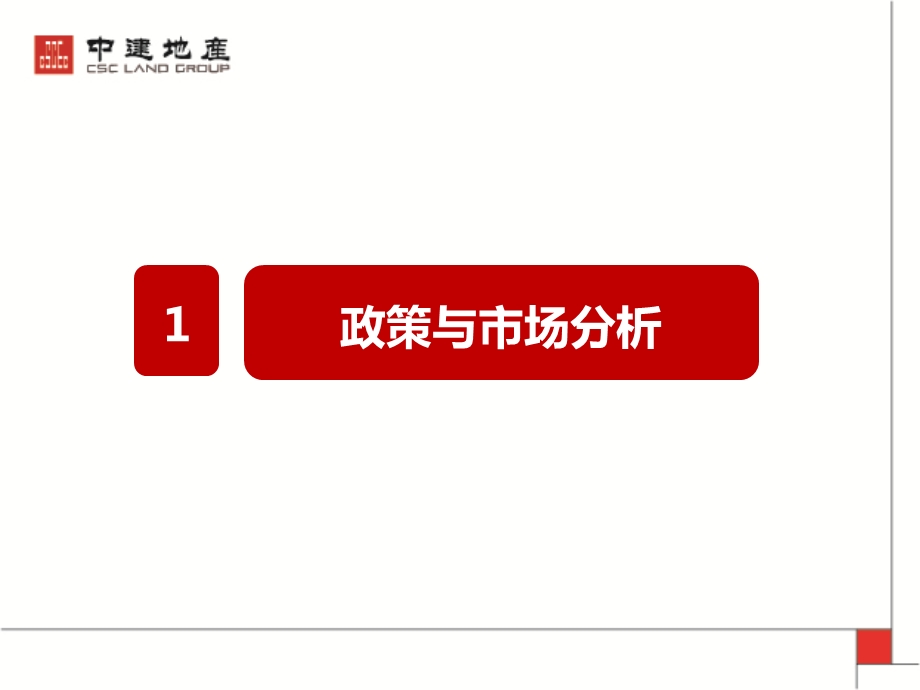 中建地產
CSC LAND GROUP

1

政策与市场分析